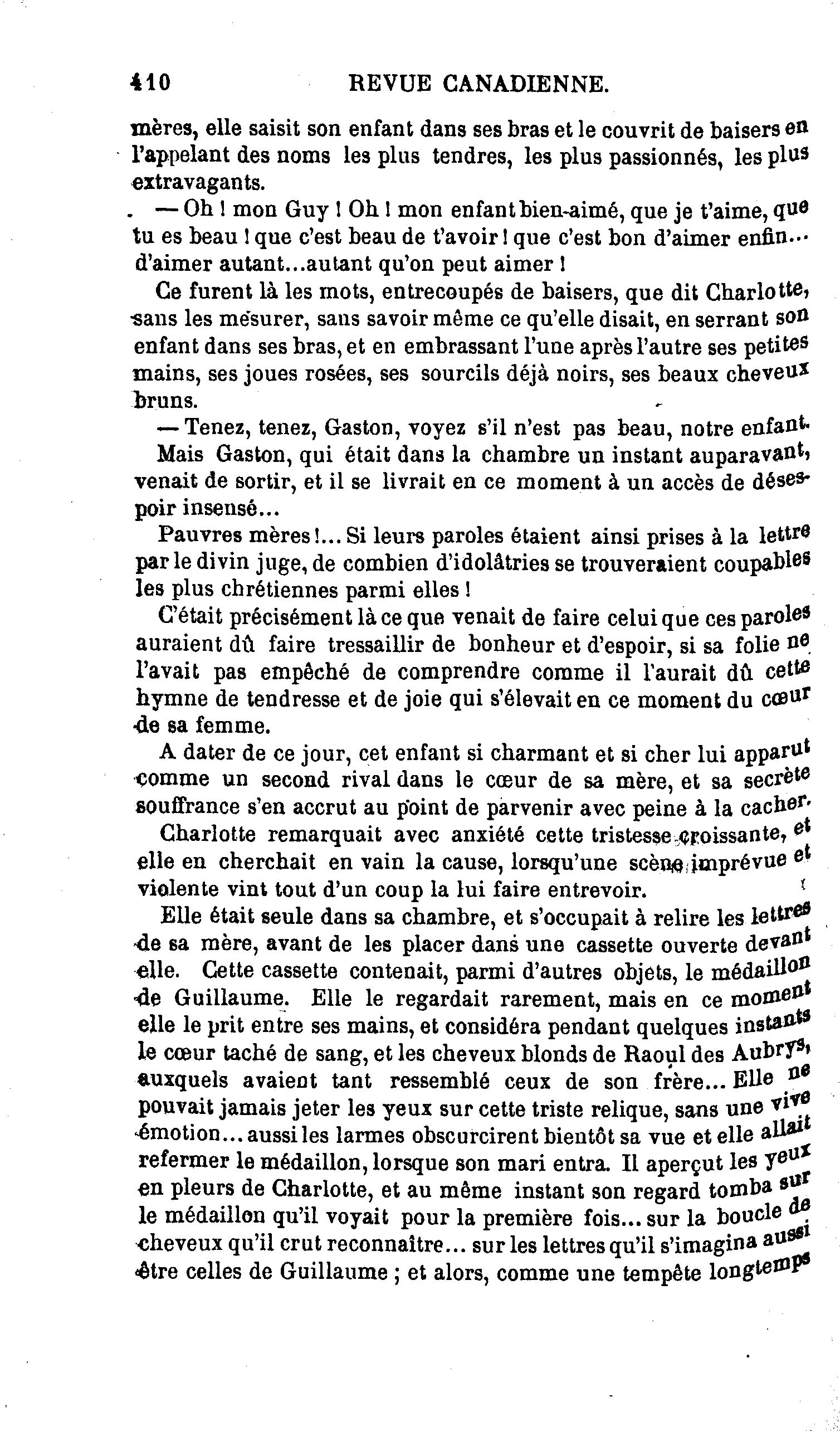 410 REVUE CANADIENNE.

mères, elle saisit son enfant dans ses bras et le couvrit de baisers en l'appelant des noms les plus tendres, les plus passionnés, les plus extravagants.

— Oh ! mon Guy ! Oh ! mon enfant bien-aimé, que je t'aime, que tu es beau ! que c'est beau de t'avoir ! que c'est bon d'aimer enfin… d'aimer autant…autant qu'on peut aimer !

Ce furent là les mots, entrecoupés de baisers, que dit Charlotte, sans les mesurer, sans savoir même ce qu'elle disait, en serrant son enfant dans ses bras, et en embrassant l'une après l'autre ses petites mains, ses joues rosées, ses sourcils déjà noirs, ses beaux cheveux bruns.

— Tenez, tenez, Gaston, voyez s'il n'est pas beau, notre enfant.

Mais Gaston, qui était dans la chambre un instant auparavant, venait de sortir, et il se livrait en ce moment à un accès de désespoir insensé…

Pauvres mères !… Si leurs paroles étaient ainsi prises à la lettre par le divin juge, de combien d'idolâtries se trouveraient coupables les plus chrétiennes parmi elles !

C'était précisément là ce que venait de faire celui que ces paroles auraient dû faire tressaillir de bonheur et d'espoir, si sa folie ne l'avait pas empêché de comprendre comme il l'aurait dû cette hymne de tendresse et de joie qui s'élevait en ce moment du cœur de sa femme.

A dater de ce jour, cet enfant si charmant et si cher lui apparut comme un second rival dans le cœur de sa mère, et sa secrète souffrance s'en accrut au point de parvenir avec peine à la cacher.

Charlotte remarquait avec anxiété cette tristesse croissante, et elle en cherchait en vain la cause, lorsqu'une scène imprévue et violente vint tout d'un coup la lui faire entrevoir.

Elle était seule dans sa chambre, et s'occupait à relire les lettres de sa mère, avant de les placer dans une cassette ouverte devant elle. Cette cassette contenait, parmi d'autres objets, le médaillon de Guillaume. Elle le regardait rarement, mais en ce moment elle le prit entre ses mains, et considéra pendant quelques instants le cœur taché de sang, et les cheveux blonds de Raoul des Aubrys, auxquels avaient tant ressemblé ceux de son frère… Elle ne pouvait jamais jeter les yeux sur cette triste relique, sans une vive émotion… aussi les larmes obscurcirent bientôt sa vue et elle allait refermer le médaillon, lorsque son mari entra. Il aperçut les yeux en pleurs de Charlotte, et au même instant son regard tomba sur le médaillon qu'il voyait pour la première fois… sur la boucle de cheveux qu'il crut reconnaître… sur les lettres qu'il s'imagina aussi être celles de Guillaume ; et alors, comme une tempête longtemps